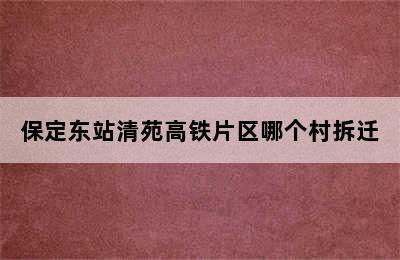 保定东站清苑高铁片区哪个村拆迁